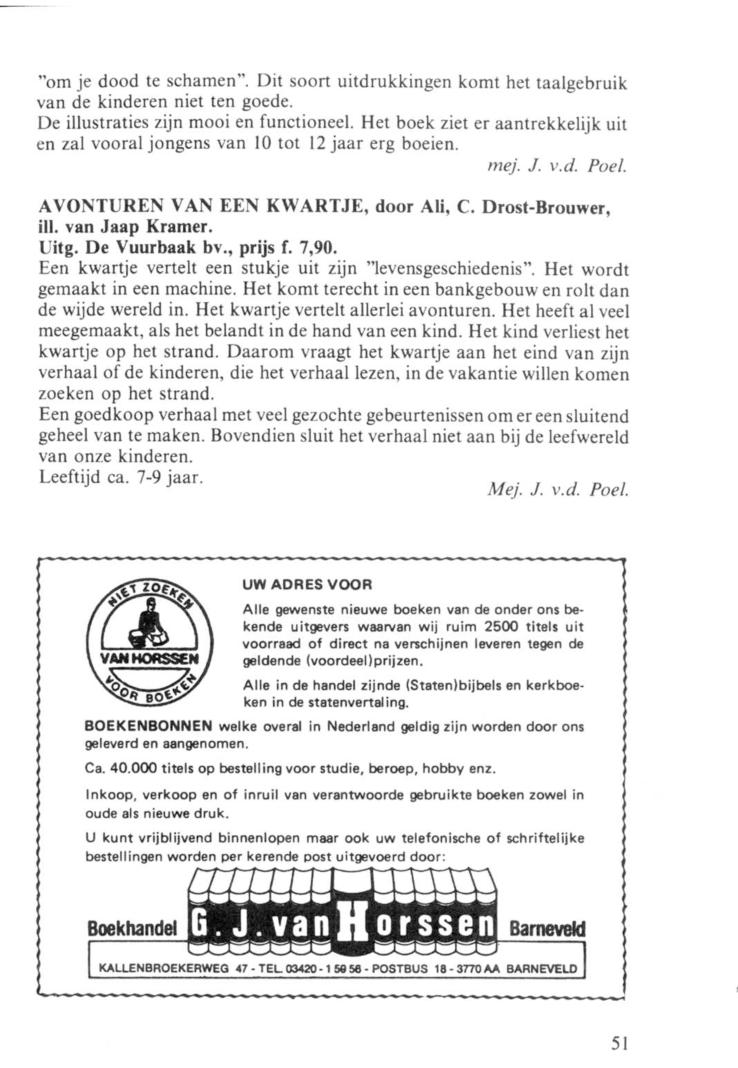 "om je dood te schamen". Dit soort uitdrukkingen komt het taalgebruik van de kinderen niet ten goede.
De illustraties zijn mooi en functioneel. Het boek ziet er aantrekkelijk uit en zal vooral jongens van 10 tot 12 jaar erg boeien.

mej. J. v.d. Poel.

AVONTUREN VAN EEN KWARTJE, door Ali, C. Drost-Brouwer, ill. van Jaap Kramer.
Uitg. De Vuurbaak bv., prijs f. 7,90.
Een kwartje vertelt een stukje uit zijn "levensgeschiedenis". Het wordt gemaakt in een machine. Het komt terecht in een bankgebouw en rolt dan de wijde wereld in. Het kwartje vertelt allerlei avonturen. Het heeft al veel meegemaakt, als het belandt in de hand van een kind. Het kind verliest het kwartje op het strand. Daarom vraagt het kwartje aan het eind van zijn verhaal of de kinderen, die het verhaal lezen, in de vakantie willen komen zoeken op het strand.
Een goedkoop verhaal met veel gezochte gebeurtenissen om er een sluitend geheel van te maken. Bovendien sluit het verhaal niet aan bij de leefwereld van onze kinderen.
Leeftijd ca. 7-9 jaar.

Mej. J. v.d. Poel.

NIET ZOEKEN VAN HORSSEN VOOR BOEKEN

UW ADRES VOOR

Alle gewenste nieuwe boeken van de onder ons bekende uitgevers waarvan wij ruim 2500 titels uit voorraad of direct na verschijnen leveren tegen de geldende (voordeel)prijzen.

Alle in de handel zijnde (Staten)bijbels en kerkboeken in de statenvertaling.

BOEKENBONNEN welke overal in Nederland geldig zijn worden door ons geleverd en aangenomen.

Ca. 40.000 titels op bestelling voor studie, beroep, hobby enz.

Inkoop, verkoop en of inruil van verantwoorde gebruikte boeken zowel in oude als nieuwe druk.

U kunt vrijblijvend binnenlopen maar ook uw telefonische of schriftelijke bestellingen worden per kerende post uitgevoerd door:

Boekhandel G. J. van Horssen Barneveld

KALLENBROEKERWEG 47 - TEL. 03420 - 1 59 56 - POSTBUS 18 - 3770 AA BARNEVELD

51